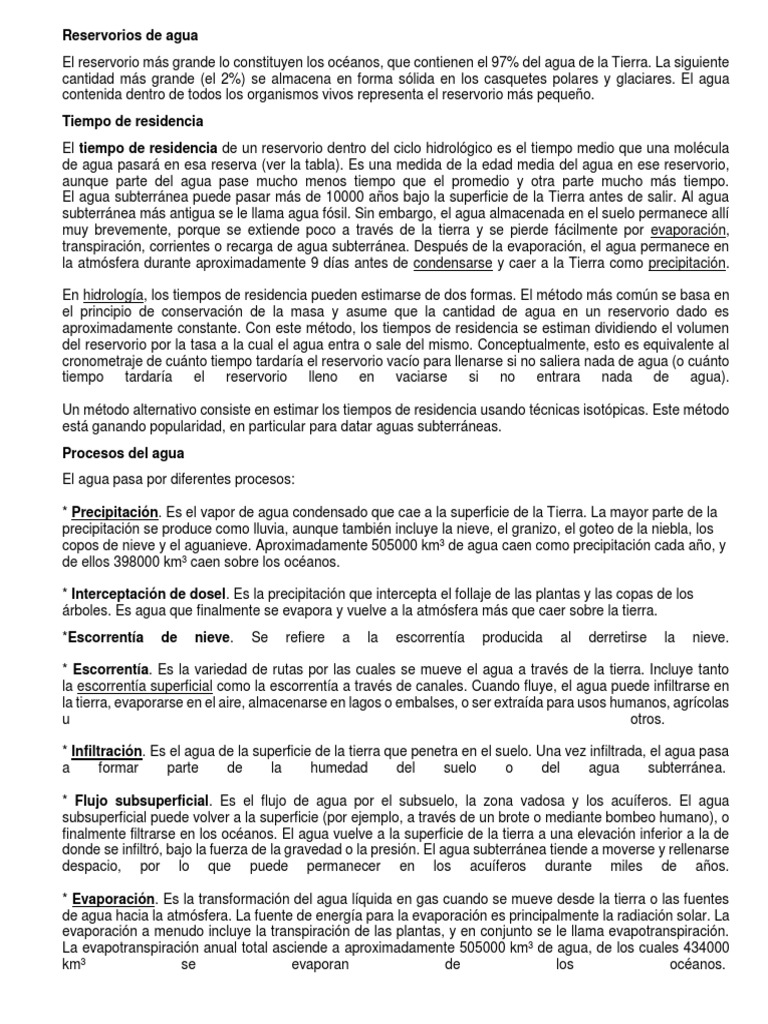 Reservorios de agua

El reservorio más grande lo constituyen los océanos, que contienen el 97% del agua de la Tierra. La siguiente cantidad más grande (el 2%) se almacena en forma sólida en los casquetes polares y glaciares. El agua contenida dentro de todos los organismos vivos representa el reservorio más pequeño.

Tiempo de residencia

El tiempo de residencia de un reservorio dentro del ciclo hidrológico es el tiempo medio que una molécula de agua pasará en esa reserva (ver la tabla). Es una medida de la edad media del agua en ese reservorio, aunque parte del agua pase mucho menos tiempo que el promedio y otra parte mucho más tiempo. El agua subterránea puede pasar más de 10000 años bajo la superficie de la Tierra antes de salir. Al agua subterránea más antigua se le llama agua fósil. Sin embargo, el agua almacenada en el suelo permanece allí muy brevemente, porque se extiende poco a través de la tierra y se pierde fácilmente por evaporación, transpiración, corrientes o recarga de agua subterránea. Después de la evaporación, el agua permanece en la atmósfera durante aproximadamente 9 días antes de condensarse y caer a la Tierra como precipitación.

En hidrología, los tiempos de residencia pueden estimarse de dos formas. El método más común se basa en el principio de conservación de la masa y asume que la cantidad de agua en un reservorio dado es aproximadamente constante. Con este método, los tiempos de residencia se estiman dividiendo el volumen del reservorio por la tasa a la cual el agua entra o sale del mismo. Conceptualmente, esto es equivalente al cronometraje de cuánto tiempo tardaría el reservorio vacío para llenarse si no saliera nada de agua (o cuánto tiempo tardaría el reservorio lleno en vaciarse si no entrara nada de agua).

Un método alternativo consiste en estimar los tiempos de residencia usando técnicas isotópicas. Este método está ganando popularidad, en particular para datar aguas subterráneas.

Procesos del agua

El agua pasa por diferentes procesos:

* Precipitación. Es el vapor de agua condensado que cae a la superficie de la Tierra. La mayor parte de la precipitación se produce como lluvia, aunque también incluye la nieve, el granizo, el goteo de la niebla, los copos de nieve y el aguanieve. Aproximadamente 505000 km³ de agua caen como precipitación cada año, y de ellos 398000 km³ caen sobre los océanos.

* Interceptación de dosel. Es la precipitación que intercepta el follaje de las plantas y las copas de los árboles. Es agua que finalmente se evapora y vuelve a la atmósfera más que caer sobre la tierra.

*Escorrentía de nieve. Se refiere a la escorrentía producida al derretirse la nieve.

* Escorrentía. Es la variedad de rutas por las cuales se mueve el agua a través de la tierra. Incluye tanto la escorrentía superficial como la escorrentía a través de canales. Cuando fluye, el agua puede infiltrarse en la tierra, evaporarse en el aire, almacenarse en lagos o embalses, o ser extraída para usos humanos, agrícolas u otros.

* Infiltración. Es el agua de la superficie de la tierra que penetra en el suelo. Una vez infiltrada, el agua pasa a formar parte de la humedad del suelo o del agua subterránea.

* Flujo subsuperficial. Es el flujo de agua por el subsuelo, la zona vadosa y los acuíferos. El agua subsuperficial puede volver a la superficie (por ejemplo, a través de un brote o mediante bombeo humano), o finalmente filtrarse en los océanos. El agua vuelve a la superficie de la tierra a una elevación inferior a la de donde se infiltró, bajo la fuerza de la gravedad o la presión. El agua subterránea tiende a moverse y rellenarse despacio, por lo que puede permanecer en los acuíferos durante miles de años.

* Evaporación. Es la transformación del agua líquida en gas cuando se mueve desde la tierra o las fuentes de agua hacia la atmósfera. La fuente de energía para la evaporación es principalmente la radiación solar. La evaporación a menudo incluye la transpiración de las plantas, y en conjunto se le llama evapotranspiración. La evapotranspiración anual total asciende a aproximadamente 505000 km³ de agua, de los cuales 434000 km³ se evaporan de los océanos.